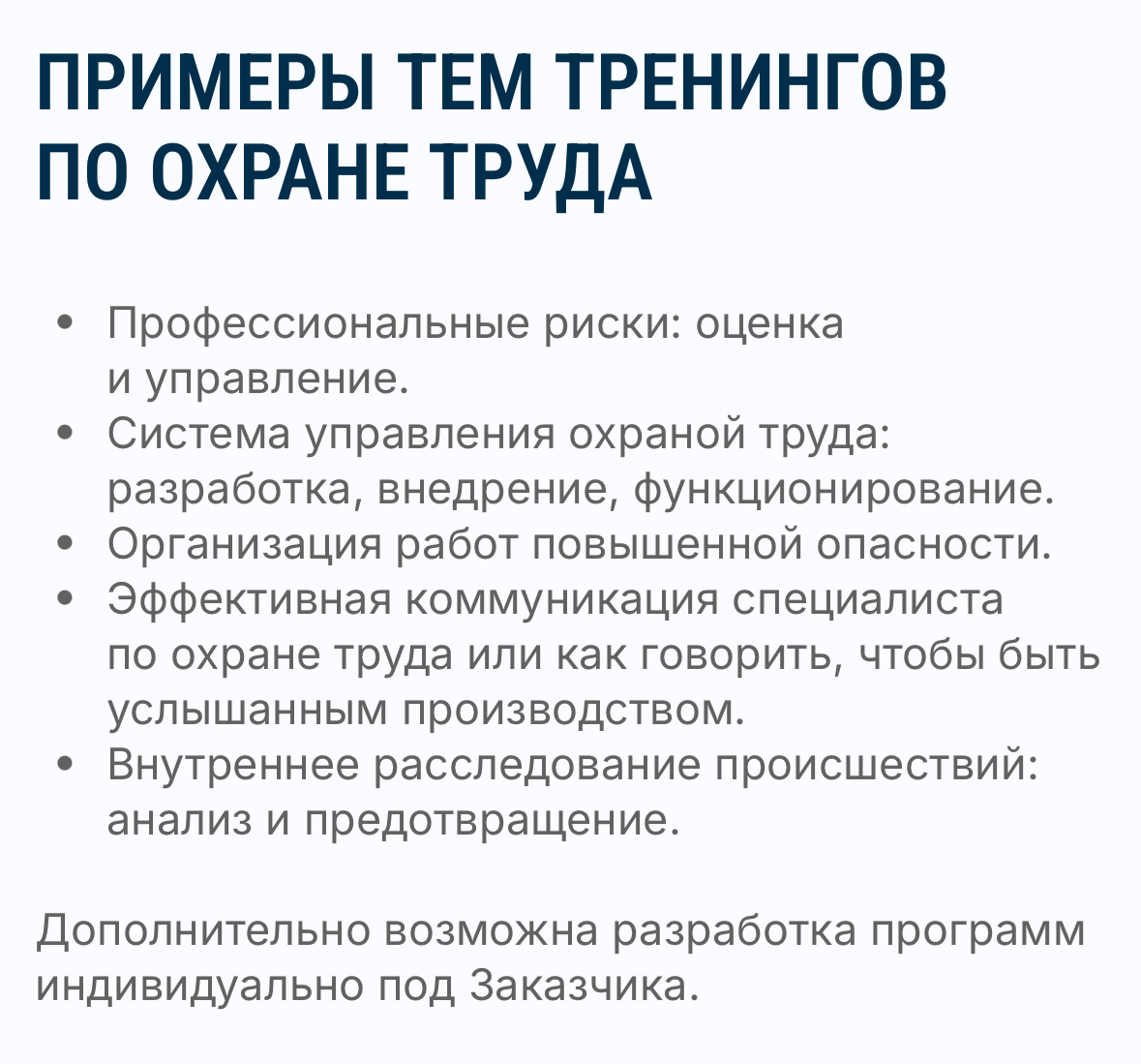 ПРИМЕРЫ ТЕМ ТРЕНИНГОВ ПО ОХРАНЕ ТРУДА

• Профессиональные риски: оценка и управление.
• Система управления охраной труда: разработка, внедрение, функционирование.
• Организация работ повышенной опасности.
• Эффективная коммуникация специалиста по охране труда или как говорить, чтобы быть услышанным производством.
• Внутреннее расследование происшествий: анализ и предотвращение.

Дополнительно возможна разработка программ индивидуально под Заказчика.